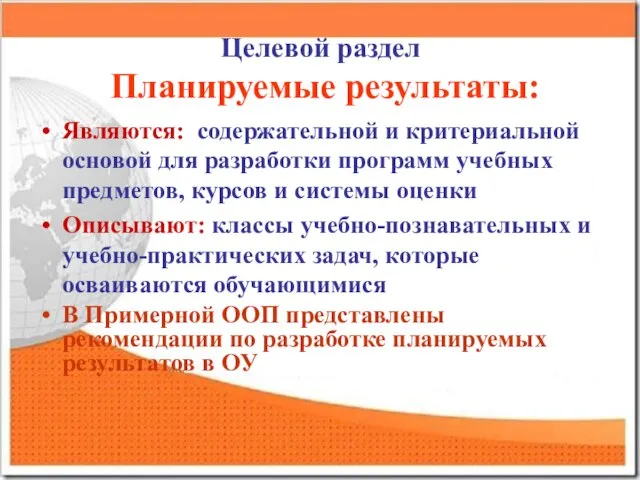 Целевой раздел

Планируемые результаты:

• Являются: содержательной и критериальной основой для разработки программ учебных предметов, курсов и системы оценки

• Описывают: классы учебно-познавательных и учебно-практических задач, которые осваиваются обучающимися

• В Примерной ООП представлены рекомендации по разработке планируемых результатов в ОУ